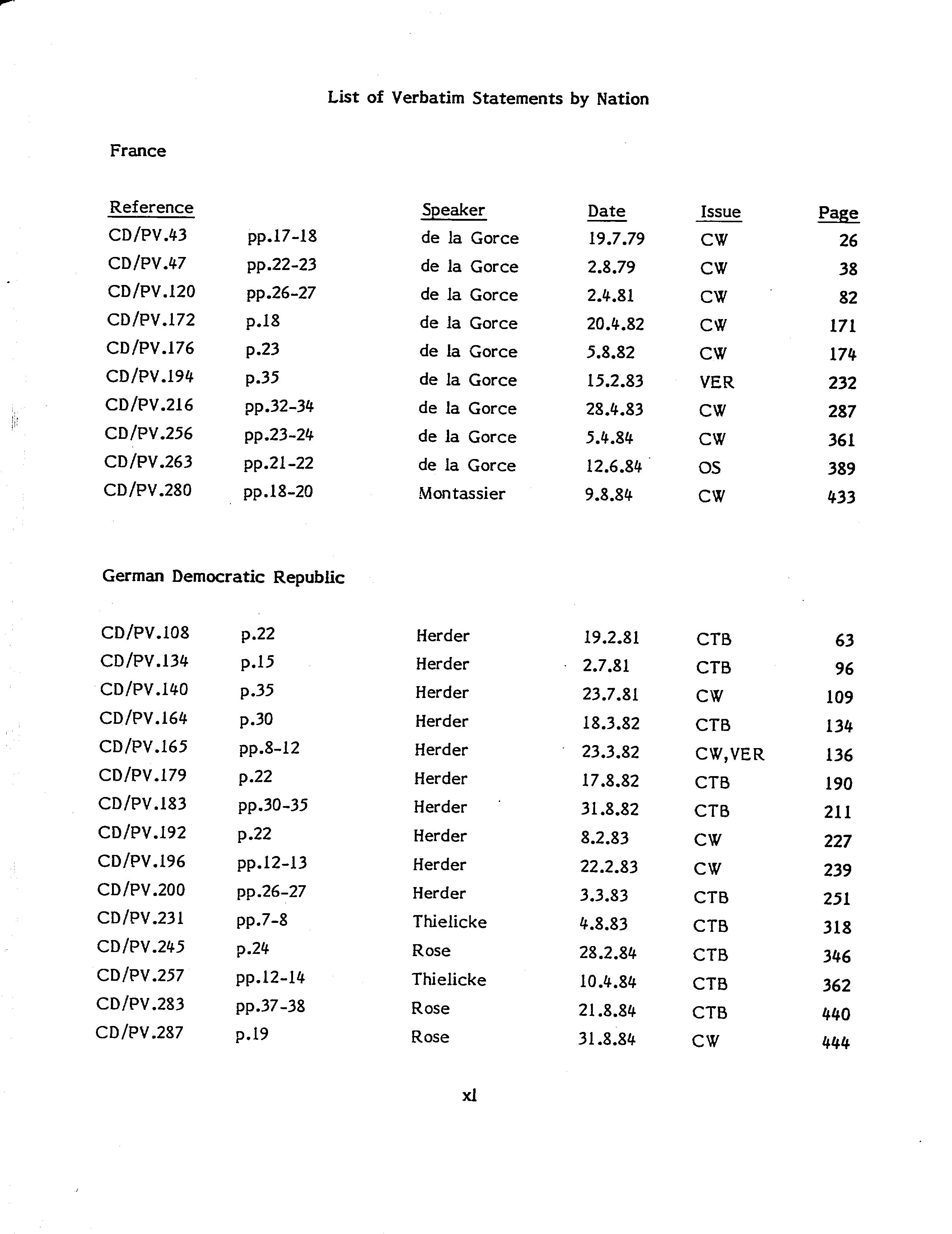 List of Verbatim Statements by Nation

France

| Reference | | Speaker | Date | Issue | Page |
|---|---|---|---|---|---|
| CD/PV.43 | pp.17-18 | de la Gorce | 19.7.79 | CW | 26 |
| CD/PV.47 | pp.22-23 | de la Gorce | 2.8.79 | CW | 38 |
| CD/PV.120 | pp.26-27 | de la Gorce | 2.4.81 | CW | 82 |
| CD/PV.172 | p.18 | de la Gorce | 20.4.82 | CW | 171 |
| CD/PV.176 | p.23 | de la Gorce | 5.8.82 | CW | 174 |
| CD/PV.194 | p.35 | de la Gorce | 15.2.83 | VER | 232 |
| CD/PV.216 | pp.32-34 | de la Gorce | 28.4.83 | CW | 287 |
| CD/PV.256 | pp.23-24 | de la Gorce | 5.4.84 | CW | 361 |
| CD/PV.263 | pp.21-22 | de la Gorce | 12.6.84 | OS | 389 |
| CD/PV.280 | pp.18-20 | Montassier | 9.8.84 | CW | 433 |

German Democratic Republic

| | | | | | |
|---|---|---|---|---|---|
| CD/PV.108 | p.22 | Herder | 19.2.81 | CTB | 63 |
| CD/PV.134 | p.15 | Herder | 2.7.81 | CTB | 96 |
| CD/PV.140 | p.35 | Herder | 23.7.81 | CW | 109 |
| CD/PV.164 | p.30 | Herder | 18.3.82 | CTB | 134 |
| CD/PV.165 | pp.8-12 | Herder | 23.3.82 | CW,VER | 136 |
| CD/PV.179 | p.22 | Herder | 17.8.82 | CTB | 190 |
| CD/PV.183 | pp.30-35 | Herder | 31.8.82 | CTB | 211 |
| CD/PV.192 | p.22 | Herder | 8.2.83 | CW | 227 |
| CD/PV.196 | pp.12-13 | Herder | 22.2.83 | CW | 239 |
| CD/PV.200 | pp.26-27 | Herder | 3.3.83 | CTB | 251 |
| CD/PV.231 | pp.7-8 | Thielicke | 4.8.83 | CTB | 318 |
| CD/PV.245 | p.24 | Rose | 28.2.84 | CTB | 346 |
| CD/PV.257 | pp.12-14 | Thielicke | 10.4.84 | CTB | 362 |
| CD/PV.283 | pp.37-38 | Rose | 21.8.84 | CTB | 440 |
| CD/PV.287 | p.19 | Rose | 31.8.84 | CW | 444 |

xl